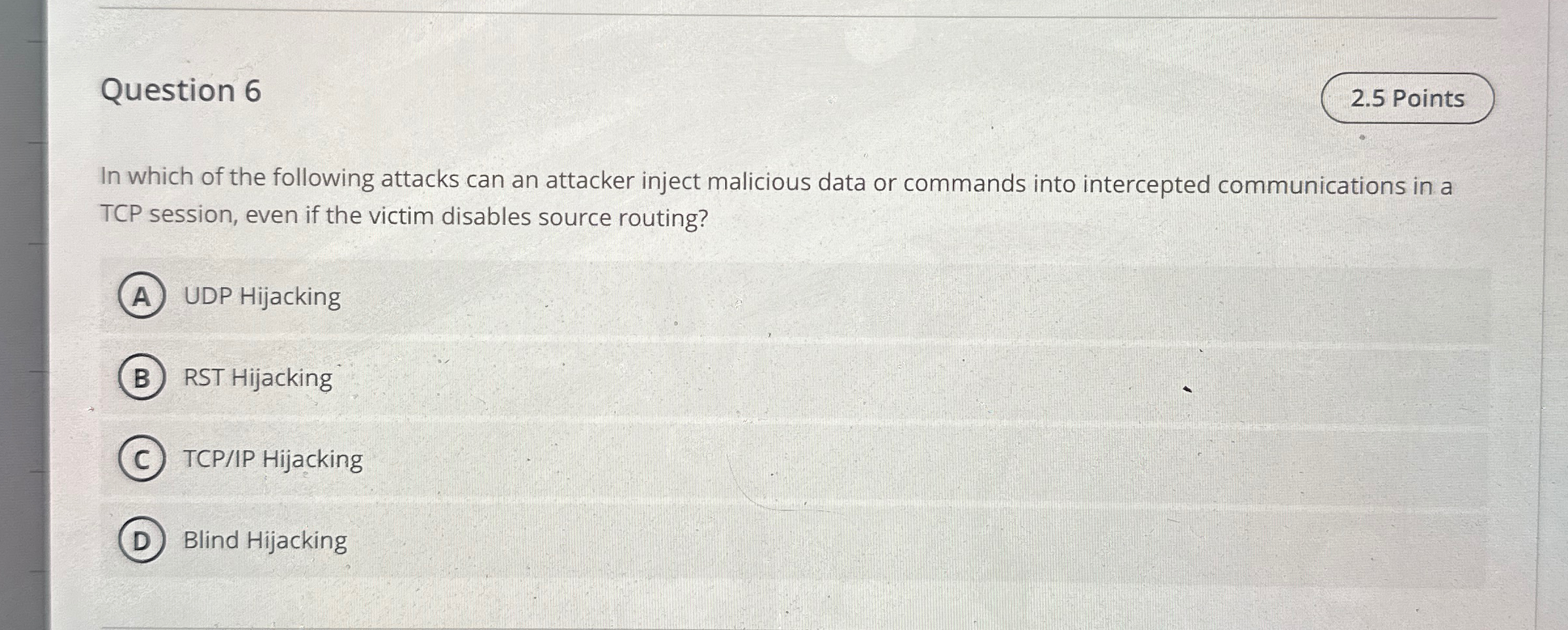 Question 6

2.5 Points

In which of the following attacks can an attacker inject malicious data or commands into intercepted communications in a TCP session, even if the victim disables source routing?

A UDP Hijacking

B RST Hijacking

C TCP/IP Hijacking

D Blind Hijacking